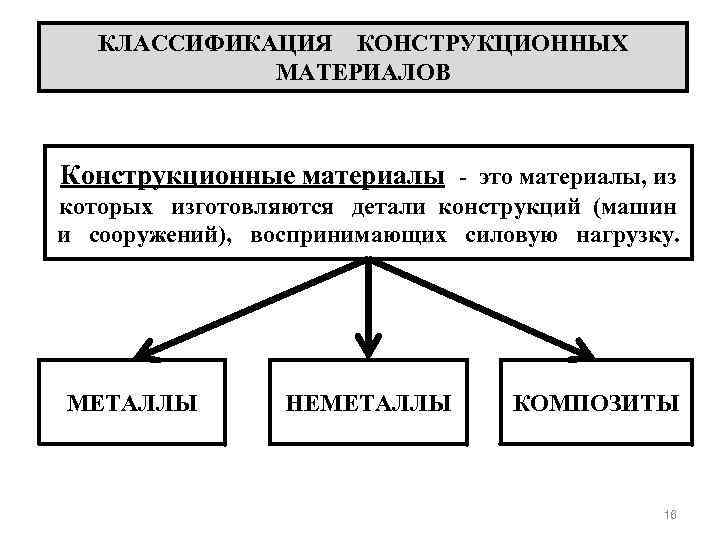 КЛАССИФИКАЦИЯ КОНСТРУКЦИОННЫХ МАТЕРИАЛОВ

Конструкционные материалы - это материалы, из которых изготовляются детали конструкций (машин и сооружений), воспринимающих силовую нагрузку.

МЕТАЛЛЫ

НЕМЕТАЛЛЫ

КОМПОЗИТЫ

16